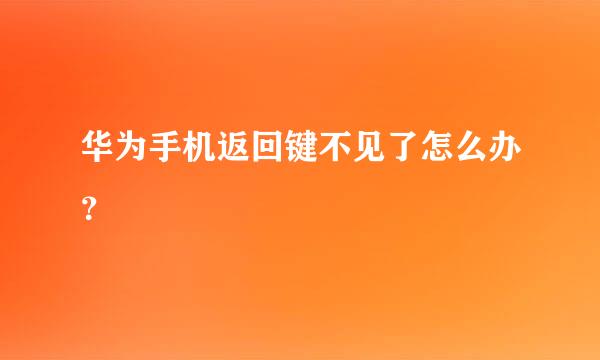 华为手机返回键不见了怎么办？